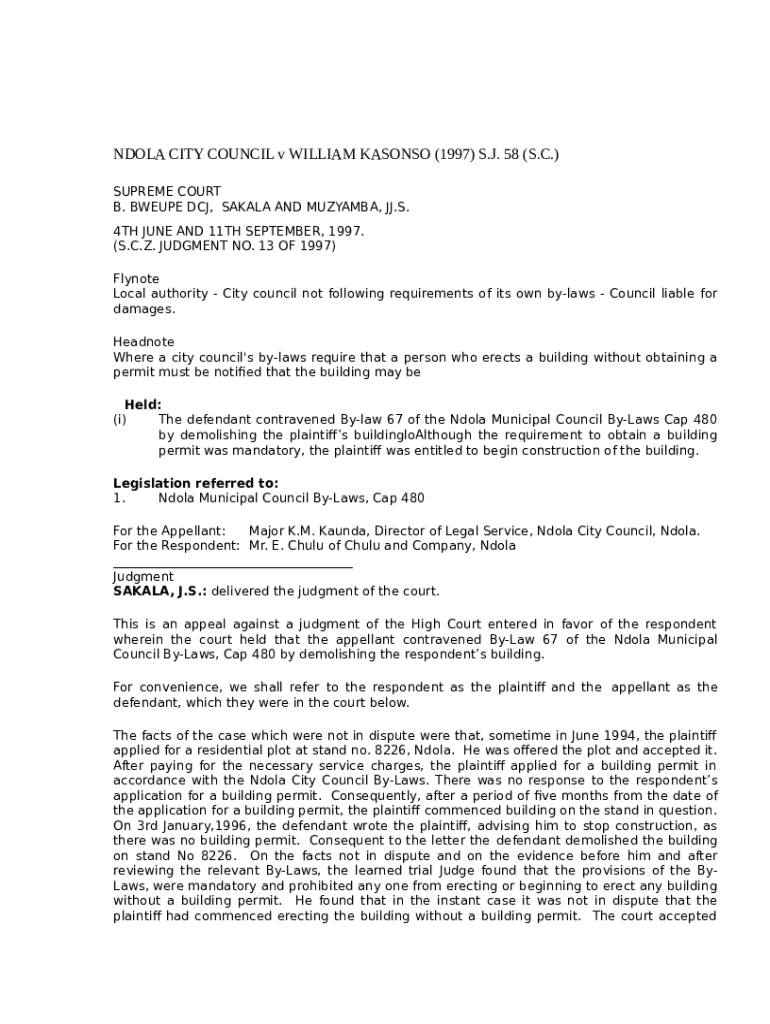 NDOLA CITY COUNCIL v WILLIAM KASONSO (1997) S.J. 58 (S.C.)

SUPREME COURT
B. BWEUPE DCJ, SAKALA AND MUZYAMBA, JJ.S.

4TH JUNE AND 11TH SEPTEMBER, 1997.
(S.C.Z. JUDGMENT NO. 13 OF 1997)

Flynote
Local authority - City council not following requirements of its own by-laws - Council liable for damages.

Headnote
Where a city council's by-laws require that a person who erects a building without obtaining a permit must be notified that the building may be

Held:
(i) The defendant contravened By-law 67 of the Ndola Municipal Council By-Laws Cap 480 by demolishing the plaintiff's buildingloAlthough the requirement to obtain a building permit was mandatory, the plaintiff was entitled to begin construction of the building.

Legislation referred to:
1. Ndola Municipal Council By-Laws, Cap 480

For the Appellant: Major K.M. Kaunda, Director of Legal Service, Ndola City Council, Ndola.
For the Respondent: Mr. E. Chulu of Chulu and Company, Ndola

Judgment
SAKALA, J.S.: delivered the judgment of the court.

This is an appeal against a judgment of the High Court entered in favor of the respondent wherein the court held that the appellant contravened By-Law 67 of the Ndola Municipal Council By-Laws, Cap 480 by demolishing the respondent's building.

For convenience, we shall refer to the respondent as the plaintiff and the appellant as the defendant, which they were in the court below.

The facts of the case which were not in dispute were that, sometime in June 1994, the plaintiff applied for a residential plot at stand no. 8226, Ndola. He was offered the plot and accepted it. After paying for the necessary service charges, the plaintiff applied for a building permit in accordance with the Ndola City Council By-Laws. There was no response to the respondent's application for a building permit. Consequently, after a period of five months from the date of the application for a building permit, the plaintiff commenced building on the stand in question. On 3rd January,1996, the defendant wrote the plaintiff, advising him to stop construction, as there was no building permit. Consequent to the letter the defendant demolished the building on stand No 8226. On the facts not in dispute and on the evidence before him and after reviewing the relevant By-Laws, the learned trial Judge found that the provisions of the By-Laws, were mandatory and prohibited any one from erecting or beginning to erect any building without a building permit. He found that in the instant case it was not in dispute that the plaintiff had commenced erecting the building without a building permit. The court accepted